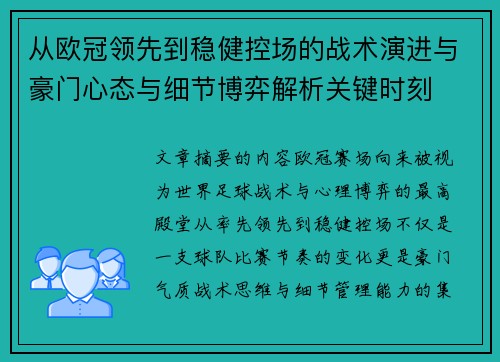 从欧冠领先到稳健控场的战术演进与豪门心态与细节博弈解析关键时刻

文章摘要的内容欧冠赛场向来被视为世界足球战术与心理博弈的最高殿堂从率先领先到稳健控场不仅是一支球队比赛节奏的变化更是豪门气质战术思维与细节管理能力的集